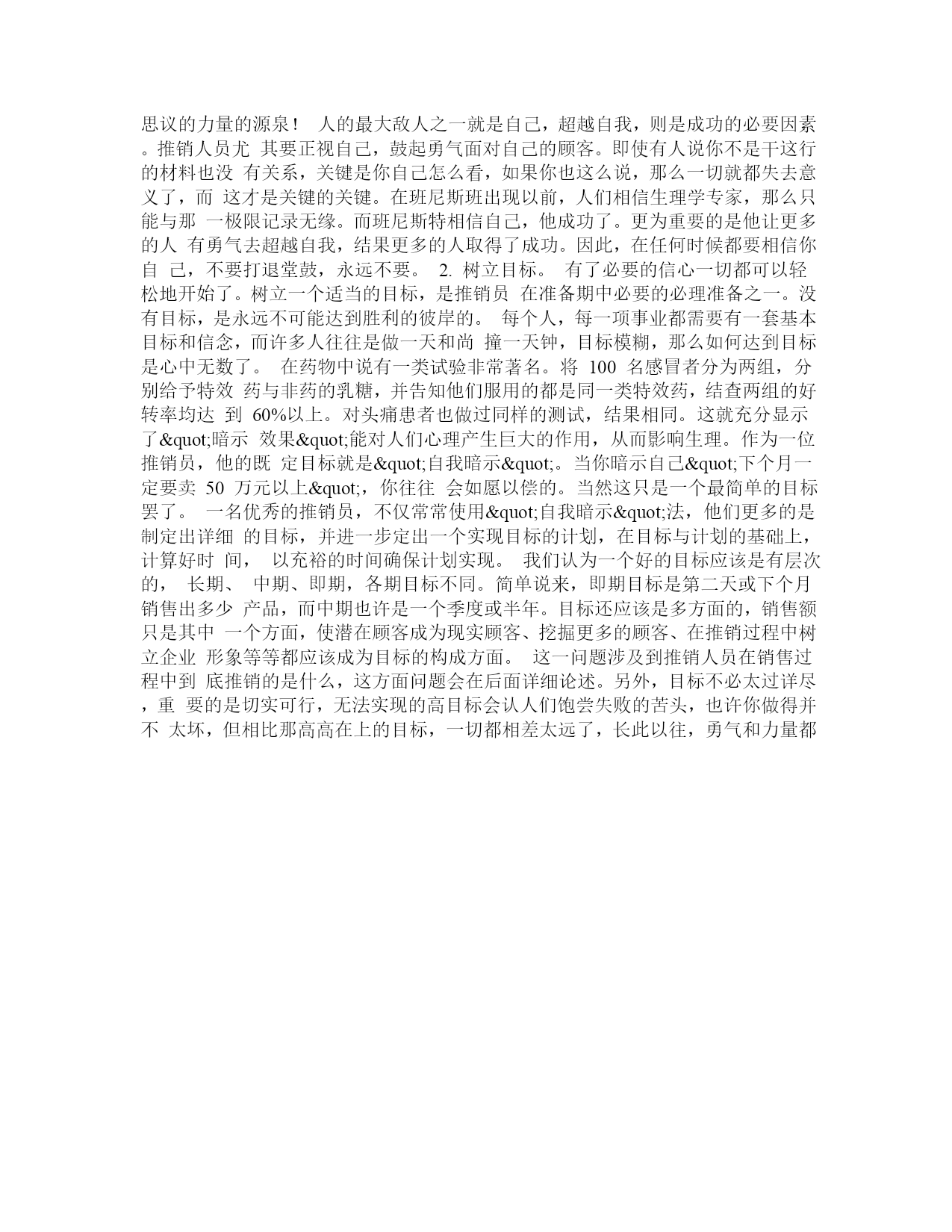 思议的力量的源泉！ 人的最大敌人之一就是自己，超越自我，则是成功的必要因素。推销人员尤 其要正视自己，鼓起勇气面对自己的顾客。即使有人说你不是干这行的材料也没 有关系，关键是你自己怎么看，如果你也这么说，那么一切就都失去意义了，而 这才是关键的关键。在班尼斯班出现以前，人们相信生理学专家，那么只能与那 一极限记录无缘。而班尼斯特相信自己，他成功了。更为重要的是他让更多的人 有勇气去超越自我，结果更多的人取得了成功。因此，在任何时候都要相信你自 己，不要打退堂鼓，永远不要。 2. 树立目标。 有了必要的信心一切都可以轻松地开始了。树立一个适当的目标，是推销员 在准备期中必要的必理准备之一。没有目标，是永远不可能达到胜利的彼岸的。 每个人，每一项事业都需要有一套基本目标和信念，而许多人往往是做一天和尚 撞一天钟，目标模糊，那么如何达到目标是心中无数了。 在药物中说有一类试验非常著名。将 100 名感冒者分为两组，分别给予特效 药与非药的乳糖，并告知他们服用的都是同一类特效药，结查两组的好转率均达 到 60%以上。对头痛患者也做过同样的测试，结果相同。这就充分显示了&quot;暗示 效果&quot;能对人们心理产生巨大的作用，从而影响生理。作为一位推销员，他的既 定目标就是&quot;自我暗示&quot;。当你暗示自己&quot;下个月一定要卖 50 万元以上&quot;，你往往 会如愿以偿的。当然这只是一个最简单的目标罢了。 一名优秀的推销员，不仅常常使用&quot;自我暗示&quot;法，他们更多的是制定出详细 的目标，并进一步定出一个实现目标的计划，在目标与计划的基础上，计算好时 间， 以充裕的时间确保计划实现。 我们认为一个好的目标应该是有层次的， 长期、 中期、即期，各期目标不同。简单说来，即期目标是第二天或下个月销售出多少 产品，而中期也许是一个季度或半年。目标还应该是多方面的，销售额只是其中 一个方面，使潜在顾客成为现实顾客、挖掘更多的顾客、在推销过程中树立企业 形象等等都应该成为目标的构成方面。 这一问题涉及到推销人员在销售过程中到 底推销的是什么，这方面问题会在后面详细论述。另外，目标不必太过详尽，重 要的是切实可行，无法实现的高目标会认人们饱尝失败的苦头，也许你做得并不 太坏，但相比那高高在上的目标，一切都相差太远了，长此以往，勇气和力量都